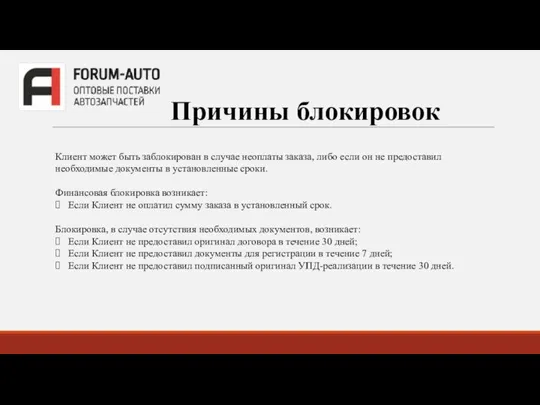 FORUM-AUTO
ОПТОВЫЕ ПОСТАВКИ
АВТОЗАПЧАСТЕЙ

Причины блокировок

Клиент может быть заблокирован в случае неоплаты заказа, либо если он не предоставил необходимые документы в установленные сроки.

Финансовая блокировка возникает:
Если Клиент не оплатил сумму заказа в установленный срок.

Блокировка, в случае отсутствия необходимых документов, возникает:
Если Клиент не предоставил оригинал договора в течение 30 дней;
Если Клиент не предоставил документы для регистрации в течение 7 дней;
Если Клиент не предоставил подписанный оригинал УПД-реализации в течение 30 дней.